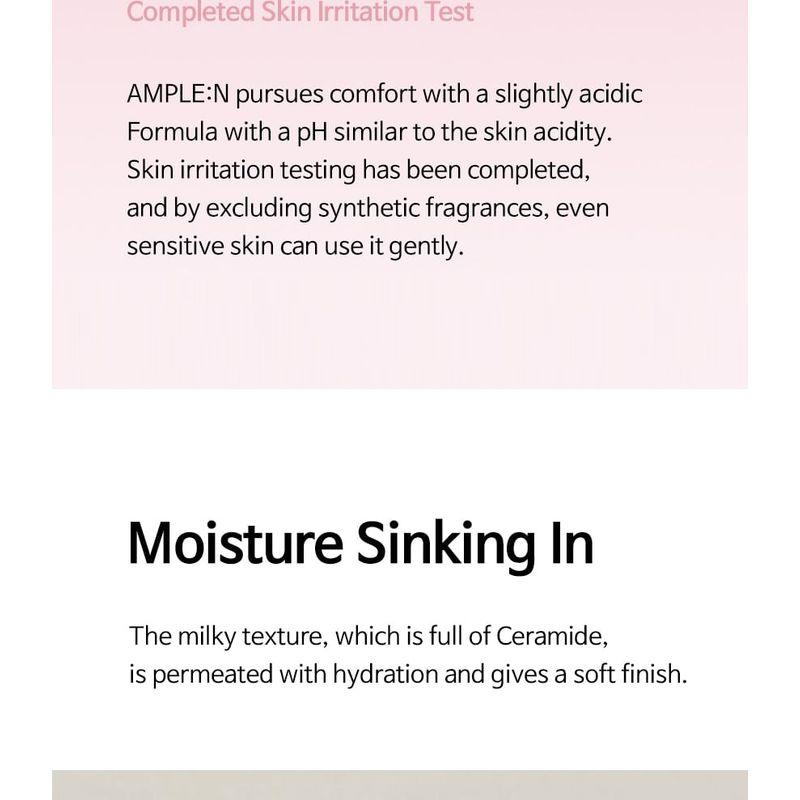 Completed Skin Irritation Test

AMPLE:N pursues comfort with a slightly acidic Formula with a pH similar to the skin acidity. Skin irritation testing has been completed, and by excluding synthetic fragrances, even sensitive skin can use it gently.

Moisture Sinking In

The milky texture, which is full of Ceramide, is permeated with hydration and gives a soft finish.